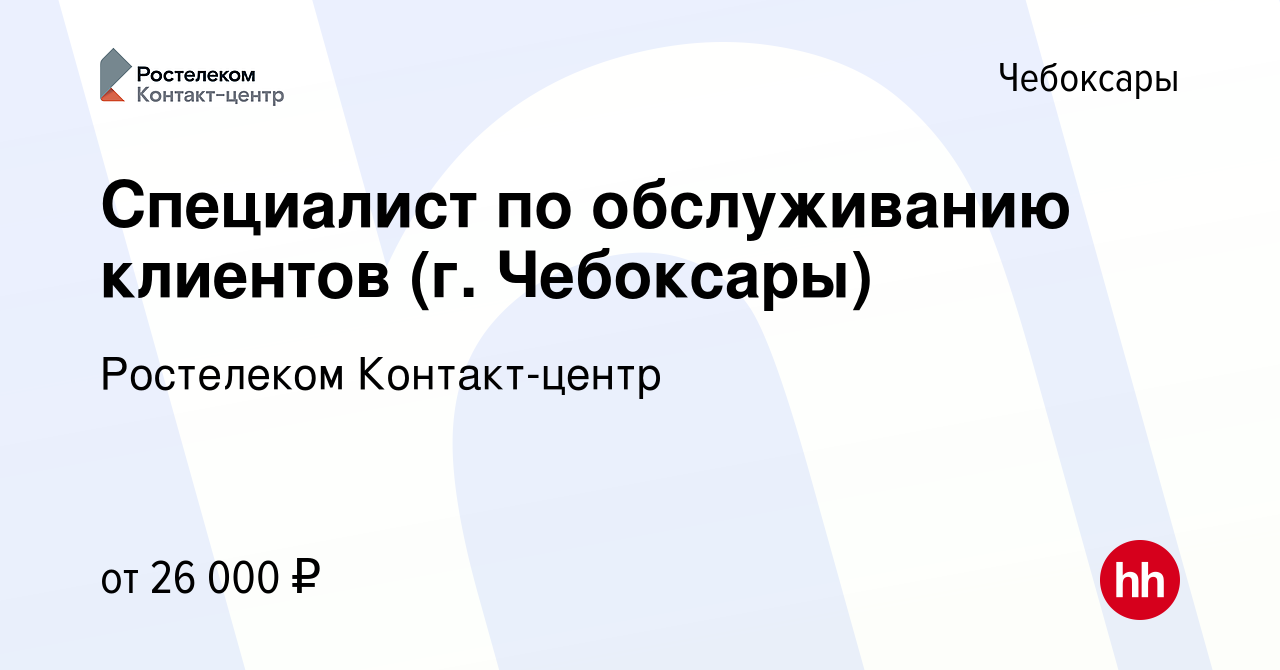 Ростелеком
Контакт-центр

Чебоксары

Специалист по обслуживанию клиентов (г. Чебоксары)

Ростелеком Контакт-центр

от 26 000 ₽

hh